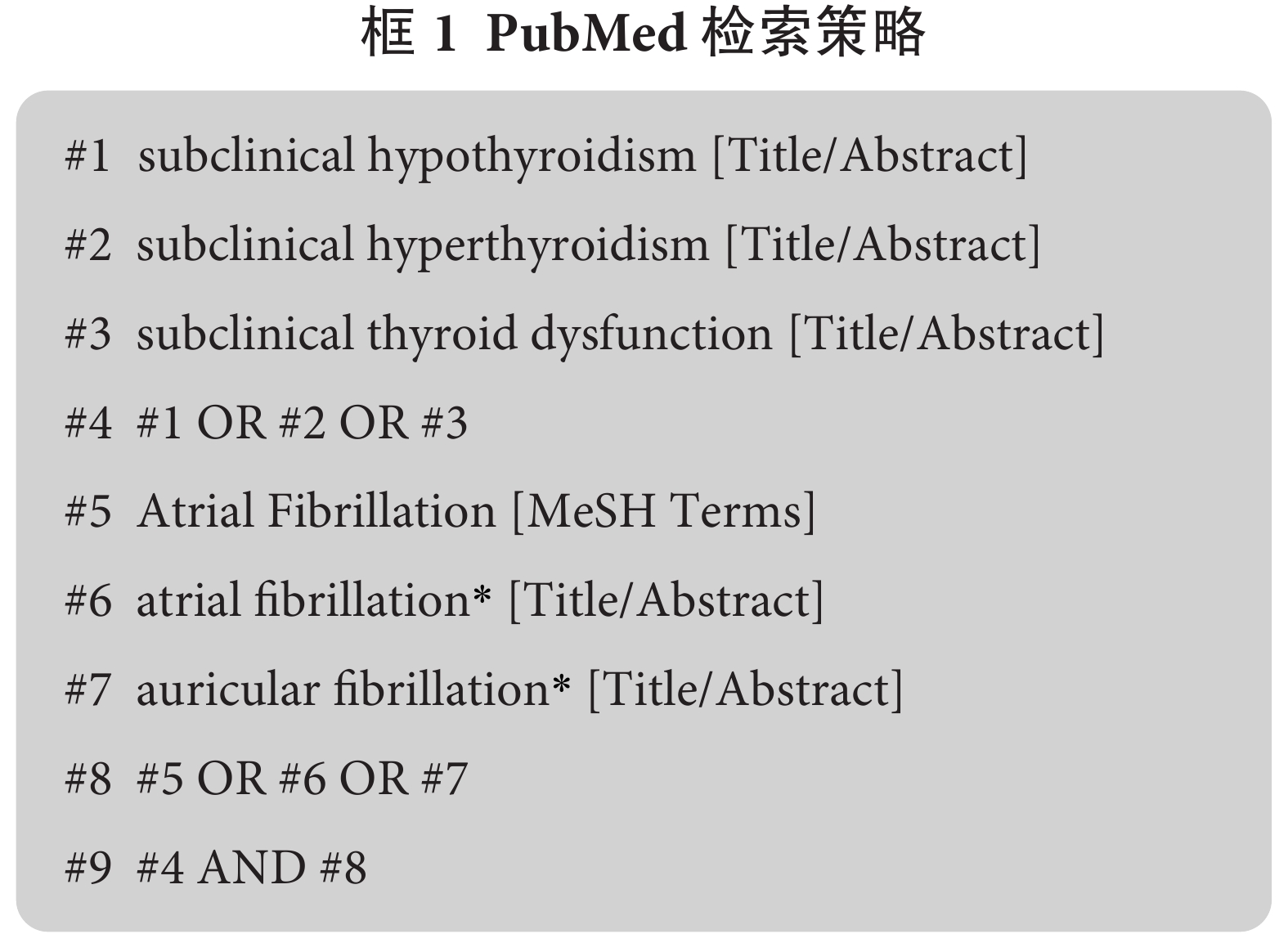 框 1 PubMed 检索策略

#1 subclinical hypothyroidism [Title/Abstract]

#2 subclinical hyperthyroidism [Title/Abstract]

#3 subclinical thyroid dysfunction [Title/Abstract]

#4 #1 OR #2 OR #3

#5 Atrial Fibrillation [MeSH Terms]

#6 atrial fibrillation* [Title/Abstract]

#7 auricular fibrillation* [Title/Abstract]

#8 #5 OR #6 OR #7

#9 #4 AND #8